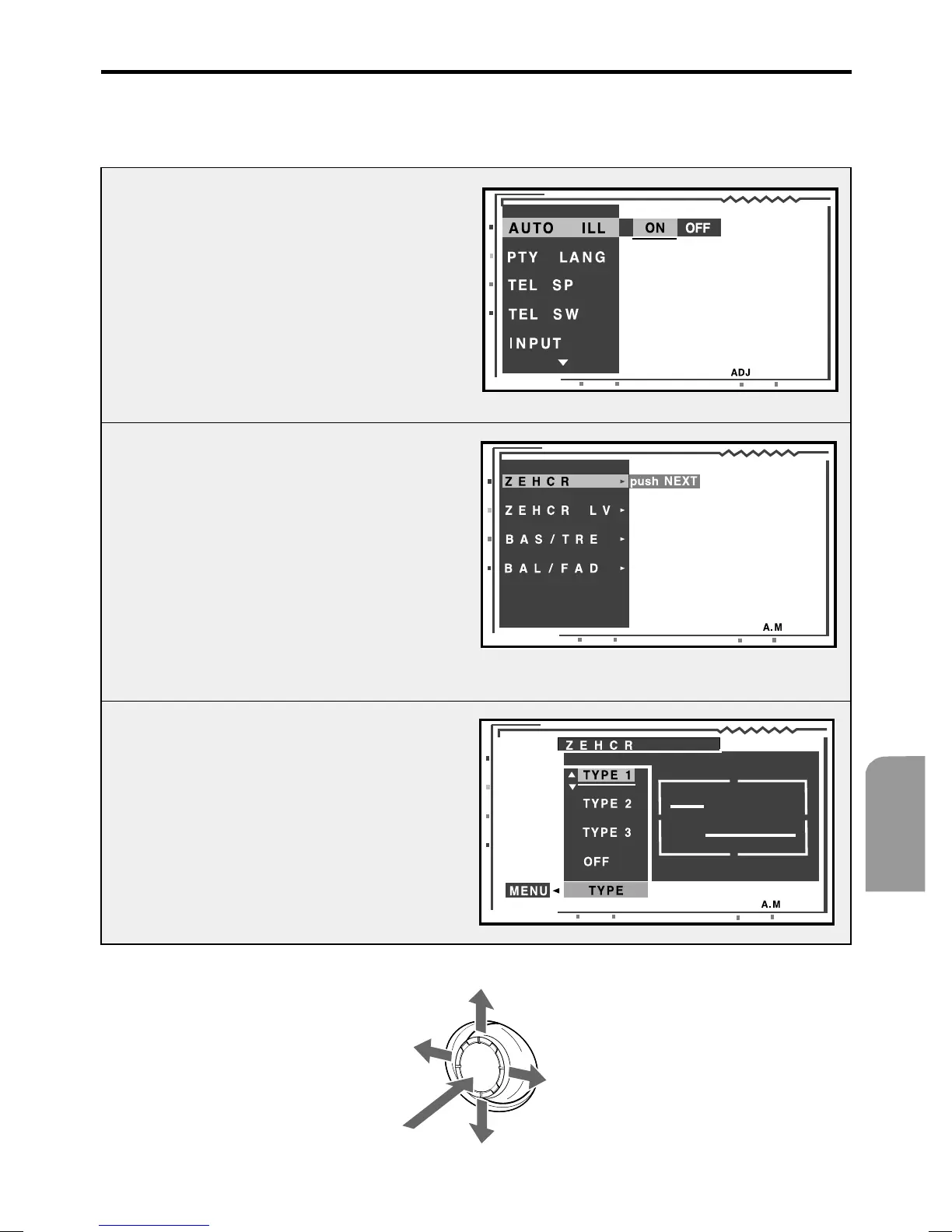 AUTO ILL
ON OFF
PTY LANG
TEL SP
TEL SW
INPUT
ADJ

ZEHCR
push NEXT
ZEHCR LV
BAS/TRE
BAL/FAD
A.M

ZEHCR
TYPE 1
TYPE 2
TYPE 3
OFF
MENU
TYPE
A.M